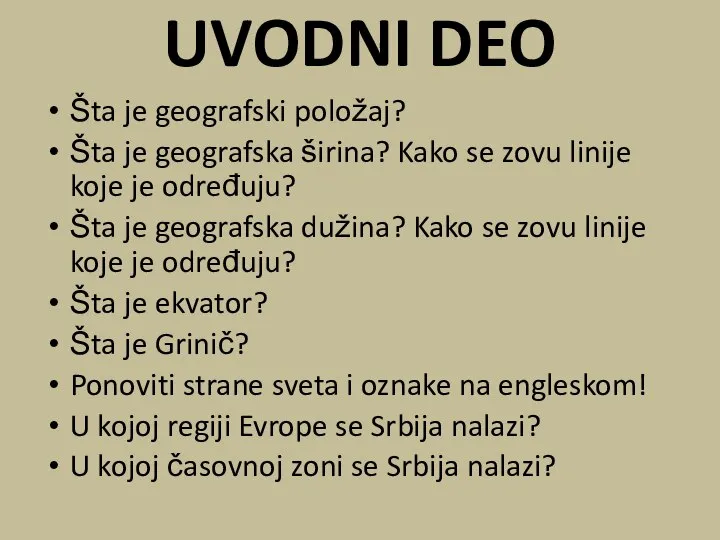 UVODNI DEO

• Šta je geografski položaj?
• Šta je geografska širina? Kako se zovu linije koje je određuju?
• Šta je geografska dužina? Kako se zovu linije koje je određuju?
• Šta je ekvator?
• Šta je Grinič?
• Ponoviti strane sveta i oznake na engleskom!
• U kojoj regiji Evrope se Srbija nalazi?
• U kojoj časovnoj zoni se Srbija nalazi?